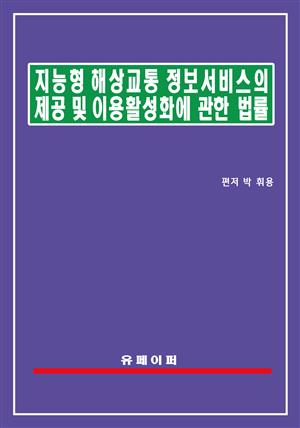 지능형 해상교통 정보서비스의 제공 및 이용활성화에 관한 법률

편저 박 휘용

유페이퍼